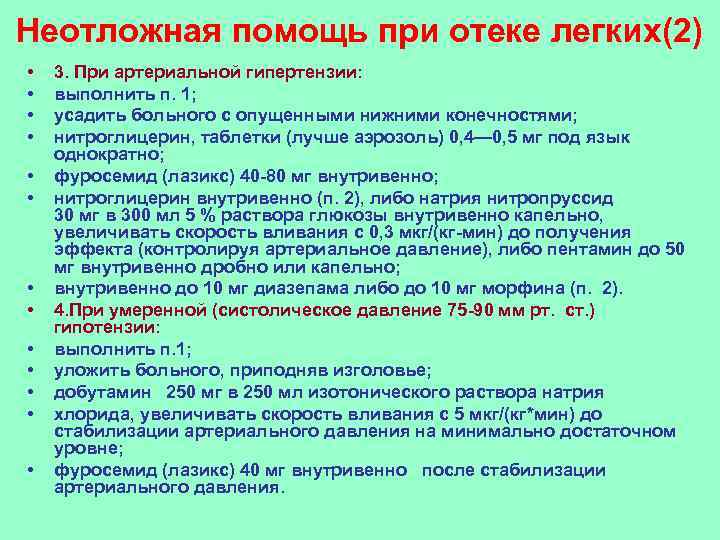 Неотложная помощь при отеке легких(2)

• 3. При артериальной гипертензии:
• выполнить п. 1;
• усадить больного с опущенными нижними конечностями;
• нитроглицерин, таблетки (лучше аэрозоль) 0,4—0,5 мг под язык однократно;
• фуросемид (лазикс) 40-80 мг внутривенно;
• нитроглицерин внутривенно (п. 2), либо натрия нитропруссид 30 мг в 300 мл 5 % раствора глюкозы внутривенно капельно, увеличивать скорость вливания с 0,3 мкг/(кг-мин) до получения эффекта (контролируя артериальное давление), либо пентамин до 50 мг внутривенно дробно или капельно;
• внутривенно до 10 мг диазепама либо до 10 мг морфина (п. 2).
• 4.При умеренной (систолическое давление 75-90 мм рт. ст.) гипотензии:
• выполнить п.1;
• уложить больного, приподняв изголовье;
• добутамин 250 мг в 250 мл изотонического раствора натрия
• хлорида, увеличивать скорость вливания с 5 мкг/(кг*мин) до стабилизации артериального давления на минимально достаточном уровне;
• фуросемид (лазикс) 40 мг внутривенно после стабилизации артериального давления.